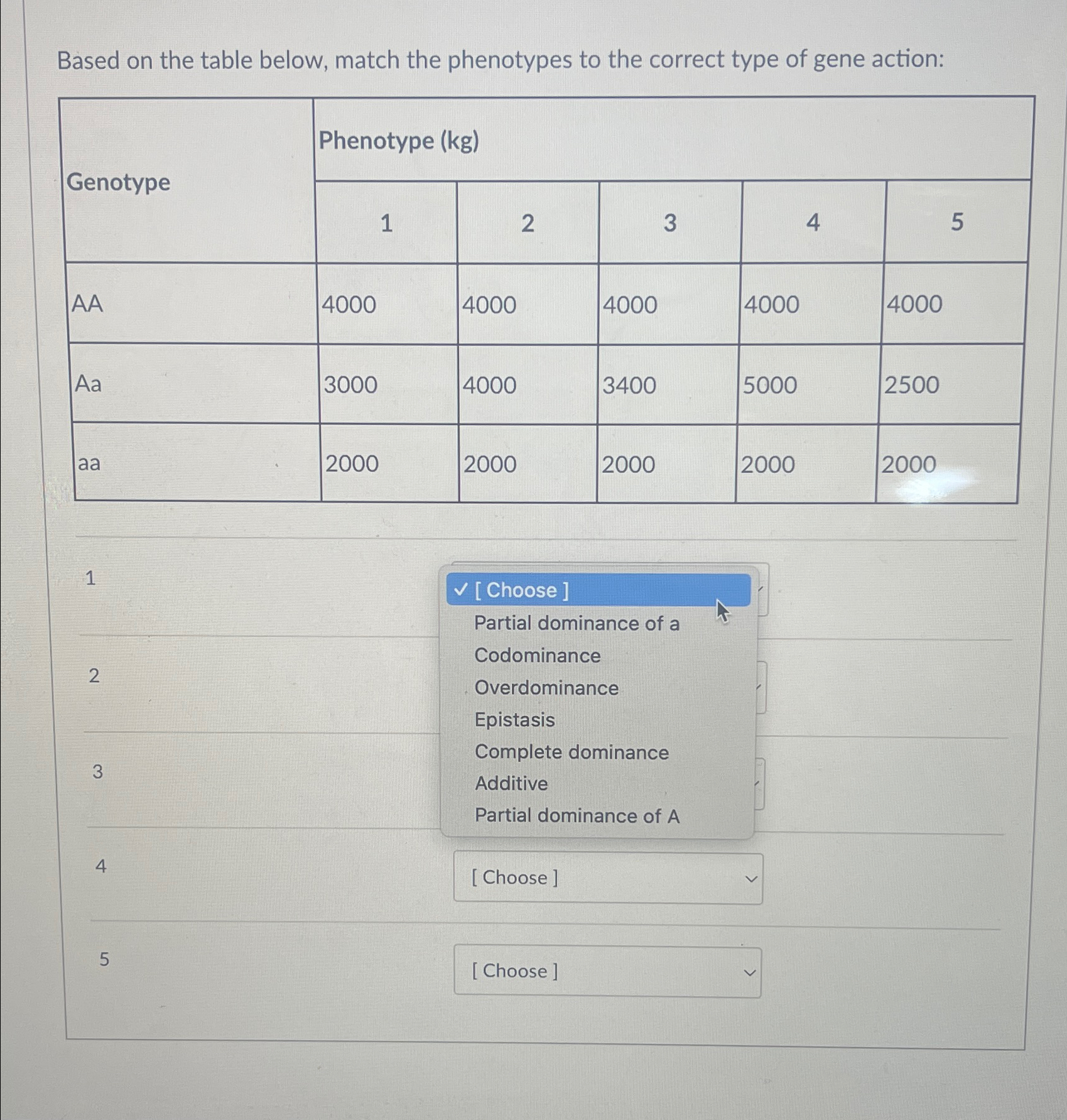 Based on the table below, match the phenotypes to the correct type of gene action:

| Genotype | Phenotype (kg) | | | | |
|---|---|---|---|---|---|
| | 1 | 2 | 3 | 4 | 5 |
| AA | 4000 | 4000 | 4000 | 4000 | 4000 |
| Aa | 3000 | 4000 | 3400 | 5000 | 2500 |
| aa | 2000 | 2000 | 2000 | 2000 | 2000 |

1
✓ [ Choose ]
Partial dominance of a
Codominance
Overdominance
Epistasis
Complete dominance
Additive
Partial dominance of A

2

3

4
[ Choose ]

5
[ Choose ]